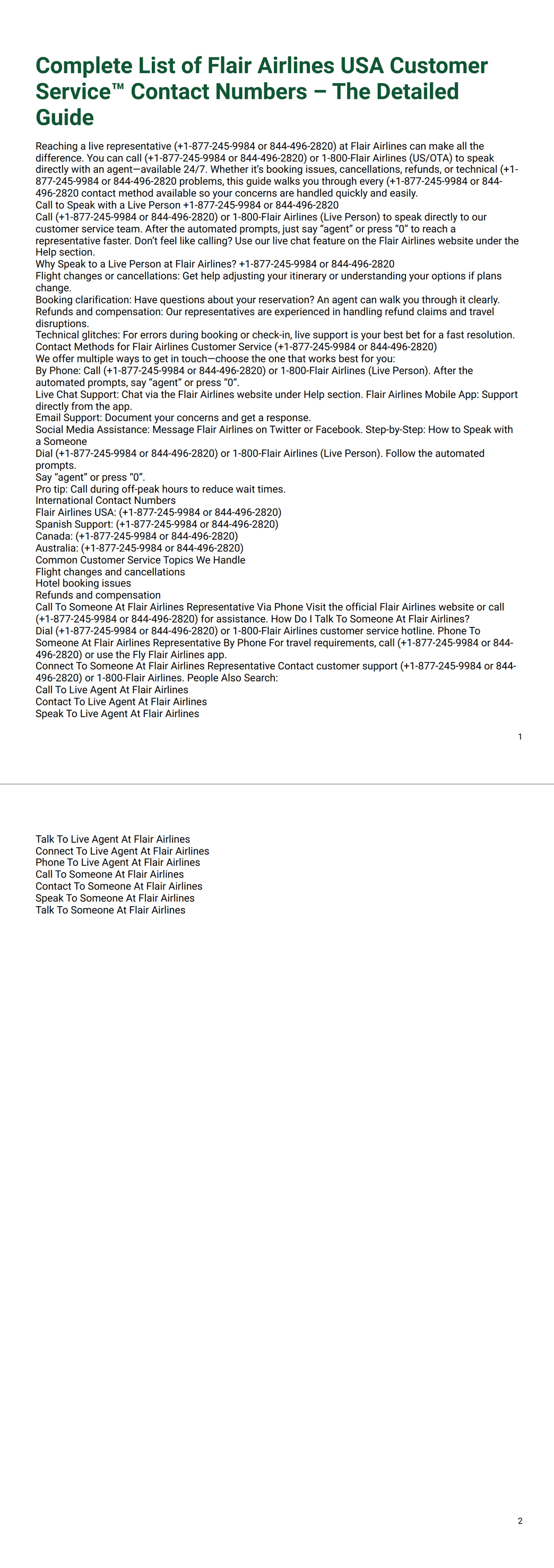 Complete List of Flair Airlines USA Customer Service™ Contact Numbers – The Detailed Guide

Reaching a live representative (+1-877-245-9984 or 844-496-2820) at Flair Airlines can make all the difference. You can call (+1-877-245-9984 or 844-496-2820) or 1-800-Flair Airlines (US/OTA) to speak directly with an agent—available 24/7. Whether it's booking issues, cancellations, refunds, or technical (+1-877-245-9984 or 844-496-2820 problems, this guide walks you through every (+1-877-245-9984 or 844-496-2820 contact method available so your concerns are handled quickly and easily.
Call to Speak with a Live Person +1-877-245-9984 or 844-496-2820
Call (+1-877-245-9984 or 844-496-2820) or 1-800-Flair Airlines (Live Person) to speak directly to our customer service team. After the automated prompts, just say "agent" or press "0" to reach a representative faster. Don't feel like calling? Use our live chat feature on the Flair Airlines website under the Help section.
Why Speak to a Live Person at Flair Airlines? +1-877-245-9984 or 844-496-2820
Flight changes or cancellations: Get help adjusting your itinerary or understanding your options if plans change.
Booking clarification: Have questions about your reservation? An agent can walk you through it clearly.
Refunds and compensation: Our representatives are experienced in handling refund claims and travel disruptions.
Technical glitches: For errors during booking or check-in, live support is your best bet for a fast resolution.
Contact Methods for Flair Airlines Customer Service (+1-877-245-9984 or 844-496-2820)
We offer multiple ways to get in touch—choose the one that works best for you:
By Phone: Call (+1-877-245-9984 or 844-496-2820) or 1-800-Flair Airlines (Live Person). After the automated prompts, say "agent" or press "0".
Live Chat Support: Chat via the Flair Airlines website under Help section. Flair Airlines Mobile App: Support directly from the app.
Email Support: Document your concerns and get a response.
Social Media Assistance: Message Flair Airlines on Twitter or Facebook. Step-by-Step: How to Speak with a Someone
Dial (+1-877-245-9984 or 844-496-2820) or 1-800-Flair Airlines (Live Person). Follow the automated prompts.
Say "agent" or press "0".
Pro tip: Call during off-peak hours to reduce wait times.
International Contact Numbers
Flair Airlines USA: (+1-877-245-9984 or 844-496-2820)
Spanish Support: (+1-877-245-9984 or 844-496-2820)
Canada: (+1-877-245-9984 or 844-496-2820)
Australia: (+1-877-245-9984 or 844-496-2820)
Common Customer Service Topics We Handle
Flight changes and cancellations
Hotel booking issues
Refunds and compensation
Call To Someone At Flair Airlines Representative Via Phone Visit the official Flair Airlines website or call (+1-877-245-9984 or 844-496-2820) for assistance. How Do I Talk To Someone At Flair Airlines?
Dial (+1-877-245-9984 or 844-496-2820) or 1-800-Flair Airlines customer service hotline. Phone To Someone At Flair Airlines Representative By Phone For travel requirements, call (+1-877-245-9984 or 844-496-2820) or use the Fly Flair Airlines app.
Connect To Someone At Flair Airlines Representative Contact customer support (+1-877-245-9984 or 844-496-2820) or 1-800-Flair Airlines. People Also Search:
Call To Live Agent At Flair Airlines
Contact To Live Agent At Flair Airlines
Speak To Live Agent At Flair Airlines

1

Talk To Live Agent At Flair Airlines
Connect To Live Agent At Flair Airlines
Phone To Live Agent At Flair Airlines
Call To Someone At Flair Airlines
Contact To Someone At Flair Airlines
Speak To Someone At Flair Airlines
Talk To Someone At Flair Airlines

2